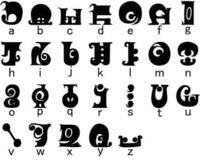 a b c d e f g
h i j k l m n
o p q r s t u
v w x y z